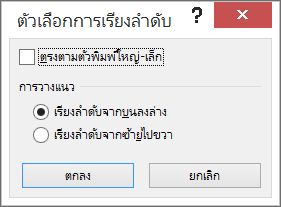 ตัวเลือกการเรียงลำดับ

?

×

ตรงตามตัวพิมพ์ใหญ่-เล็ก

การวางแนว

เรียงลำดับจากบนลงล่าง

เรียงลำดับจากซ้ายไปขวา

ตกลง

ยกเลิก